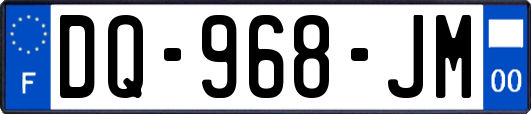 F

DQ-968-JM

00